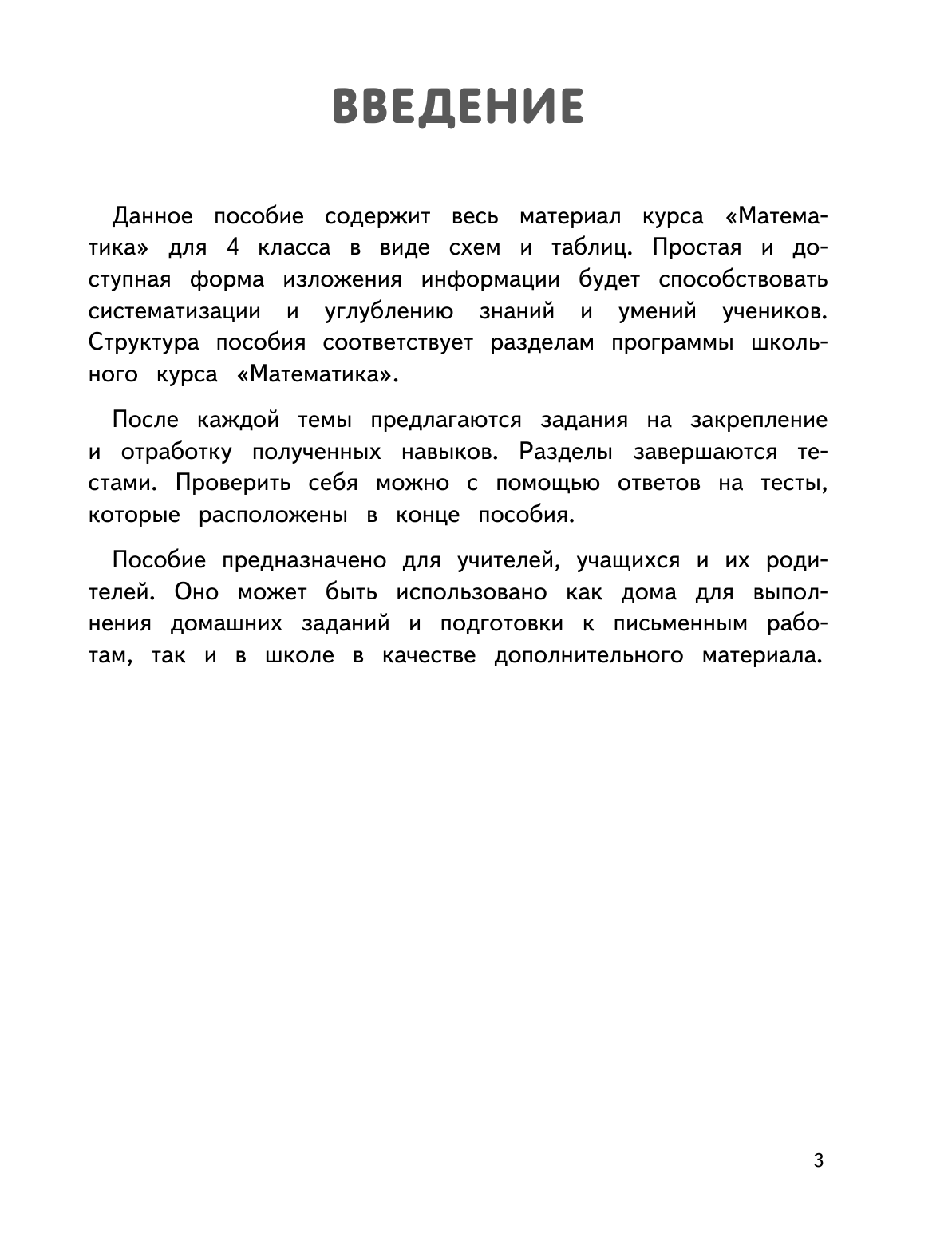 ВВЕДЕНИЕ

Данное пособие содержит весь материал курса «Математика» для 4 класса в виде схем и таблиц. Простая и доступная форма изложения информации будет способствовать систематизации и углублению знаний и умений учеников. Структура пособия соответствует разделам программы школьного курса «Математика».

После каждой темы предлагаются задания на закрепление и отработку полученных навыков. Разделы завершаются тестами. Проверить себя можно с помощью ответов на тесты, которые расположены в конце пособия.

Пособие предназначено для учителей, учащихся и их родителей. Оно может быть использовано как дома для выполнения домашних заданий и подготовки к письменным работам, так и в школе в качестве дополнительного материала.

3